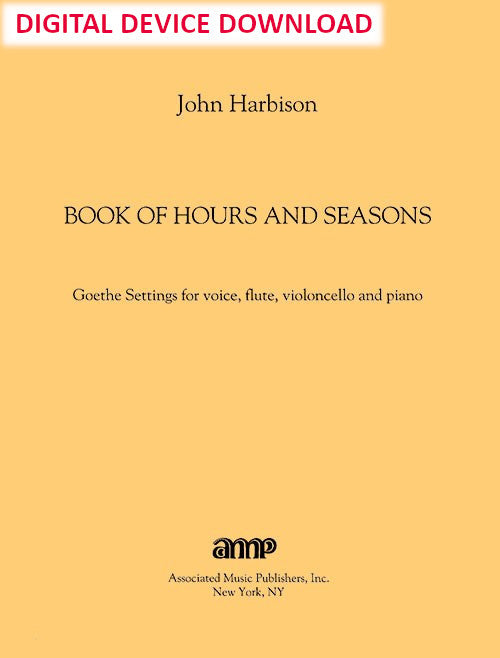 DIGITAL DEVICE DOWNLOAD

John Harbison

BOOK OF HOURS AND SEASONS

Goethe Settings for voice, flute, violoncello and piano

amp

Associated Music Publishers, Inc.
New York, NY